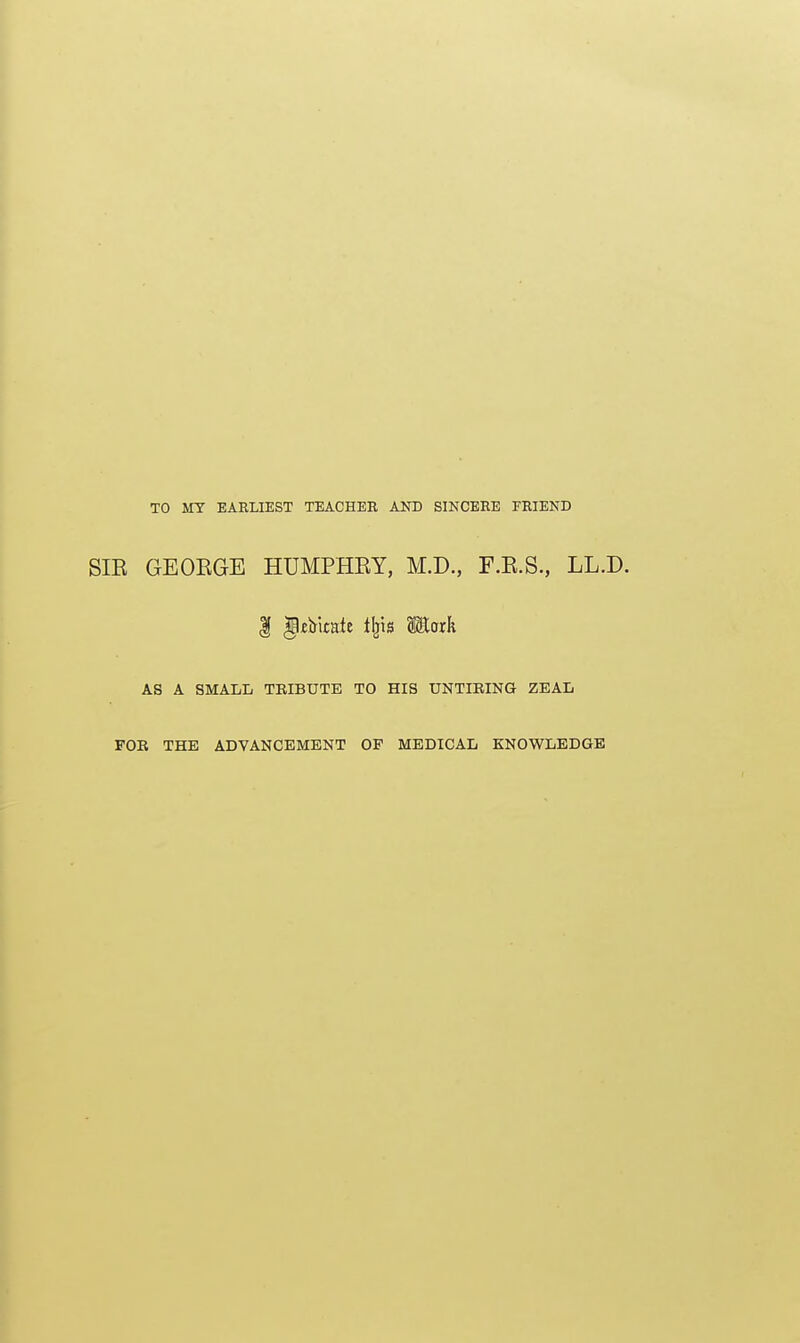 TO MY EARLIEST TEACHER AND SINCERE FRIEND

SIR GEORGE HUMPHRY, M.D., F.R.S., LL.D.

I Dedicate this Work

AS A SMALL TRIBUTE TO HIS UNTIRING ZEAL

FOR THE ADVANCEMENT OF MEDICAL KNOWLEDGE